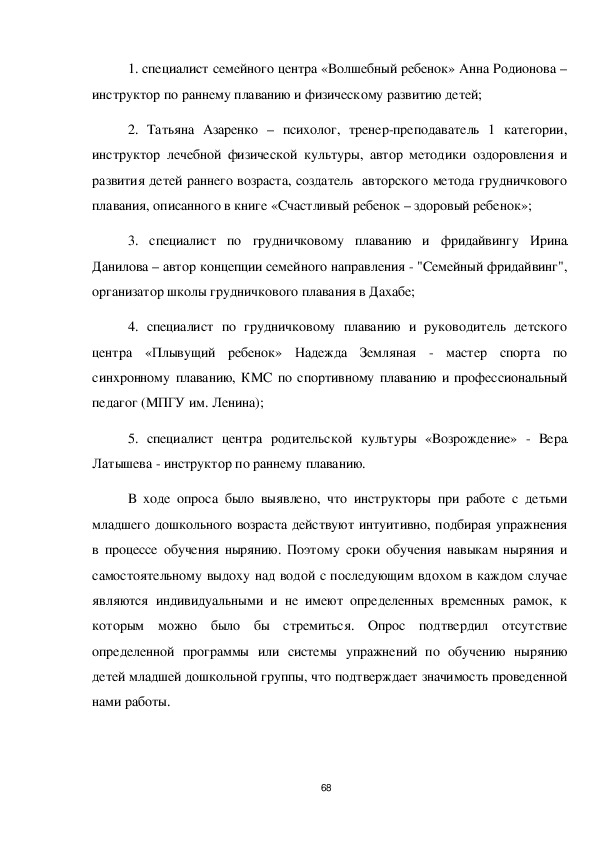 1. специалист семейного центра «Волшебный ребенок» Анна Родионова – инструктор по раннему плаванию и физическому развитию детей;

2. Татьяна Азаренко – психолог, тренер-преподаватель 1 категории, инструктор лечебной физической культуры, автор методики оздоровления и развития детей раннего возраста, создатель авторского метода грудничкового плавания, описанного в книге «Счастливый ребенок – здоровый ребенок»;

3. специалист по грудничковому плаванию и фридайвингу Ирина Данилова – автор концепции семейного направления - "Семейный фридайвинг", организатор школы грудничкового плавания в Дахабе;

4. специалист по грудничковому плаванию и руководитель детского центра «Плывущий ребенок» Надежда Земляная - мастер спорта по синхронному плаванию, КМС по спортивному плаванию и профессиональный педагог (МПГУ им. Ленина);

5. специалист центра родительской культуры «Возрождение» - Вера Латышева - инструктор по раннему плаванию.

В ходе опроса было выявлено, что инструкторы при работе с детьми младшего дошкольного возраста действуют интуитивно, подбирая упражнения в процессе обучения нырянию. Поэтому сроки обучения навыкам ныряния и самостоятельному выдоху над водой с последующим вдохом в каждом случае являются индивидуальными и не имеют определенных временных рамок, к которым можно было бы стремиться. Опрос подтвердил отсутствие определенной программы или системы упражнений по обучению нырянию детей младшей дошкольной группы, что подтверждает значимость проведенной нами работы.

68